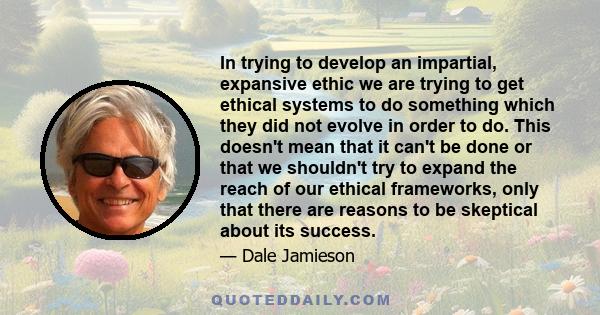 In trying to develop an impartial, expansive ethic we are trying to get ethical systems to do something which they did not evolve in order to do. This doesn't mean that it can't be done or that we shouldn't try to expand the reach of our ethical frameworks, only that there are reasons to be skeptical about its success.

— Dale Jamieson

QUOTEDDAILY.COM